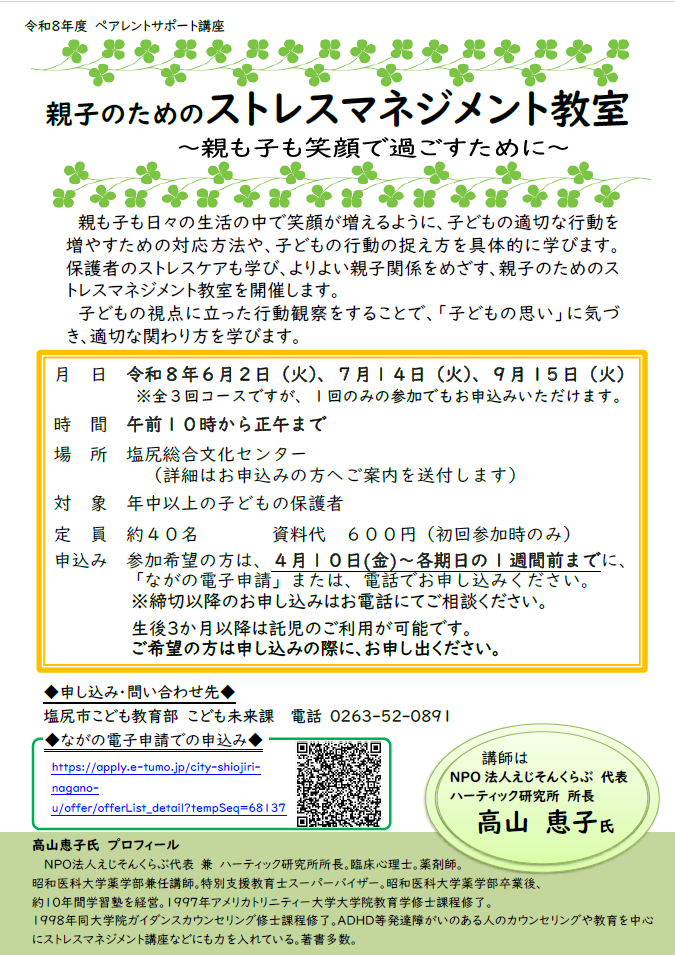 令和8年度 ペアレントサポート講座

親子のためのストレスマネジメント教室
～親も子も笑顔で過ごすために～

親も子も日々の生活の中で笑顔が増えるように、子どもの適切な行動を増やすための対応方法や、子どもの行動の捉え方を具体的に学びます。保護者のストレスケアも学び、よりよい親子関係をめざす、親子のためのストレスマネジメント教室を開催します。
子どもの視点に立った行動観察をすることで、「子どもの思い」に気づき、適切な関わり方を学びます。

月　日　令和８年６月２日（火）、７月１４日（火）、９月１５日（火）
※全３回コースですが、１回のみの参加でもお申込みいただけます。
時　間　午前１０時から正午まで
場　所　塩尻総合文化センター
（詳細はお申込みの方へご案内を送付します）
対　象　年中以上の子どもの保護者
定　員　約４０名　　資料代　６００円（初回参加時のみ）
申込み　参加希望の方は、４月１０日(金)～各期日の１週間前までに、「ながの電子申請」または、電話でお申し込みください。
※締切以降のお申し込みはお電話にてご相談ください。
生後3か月以降は託児のご利用が可能です。
ご希望の方は申し込みの際に、お申し出ください。

◆申し込み・問い合わせ先◆
塩尻市こども教育部 こども未来課　電話 0263-52-0891
◆ながの電子申請での申込み◆
https://apply.e-tumo.jp/city-shiojiri-nagano-u/offer/offerList_detail?tempSeq=68137

講師は
NPO法人えじそんくらぶ 代表
ハーティック研究所 所長
高山 恵子氏

高山恵子氏 プロフィール
NPO法人えじそんくらぶ代表 兼 ハーティック研究所所長。臨床心理士。薬剤師。
昭和医科大学薬学部兼任講師。特別支援教育士スーパーバイザー。昭和医科大学薬学部卒業後、約10年間学習塾を経営。1997年アメリカトリニティー大学大学院教育学修士課程修了。
1998年同大学院ガイダンスカウンセリング修士課程修了。ADHD等発達障がいのある人のカウンセリングや教育を中心にストレスマネジメント講座などにも力を入れている。著書多数。